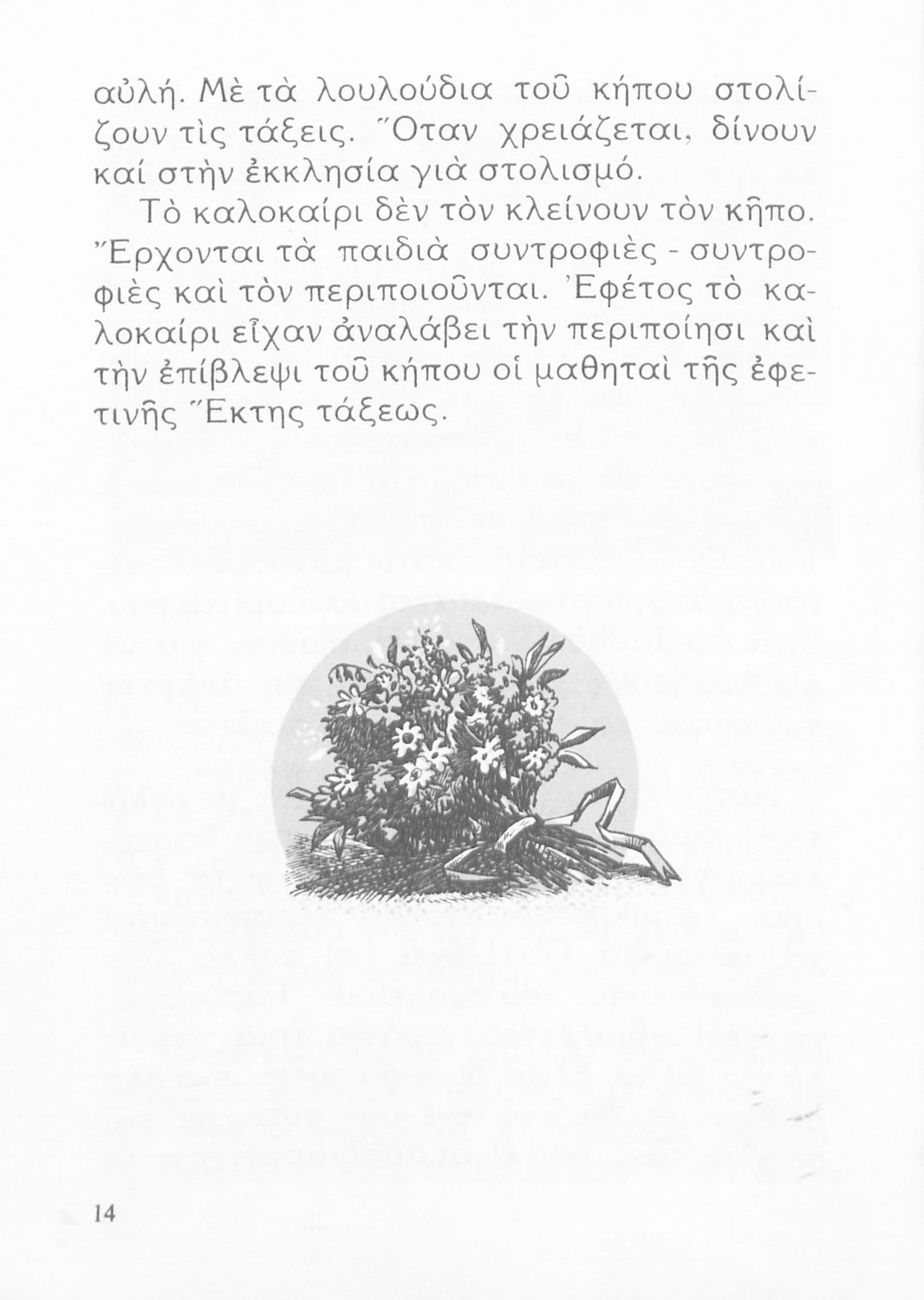 αὐλή. Μὲ τὰ λουλούδια τοῦ κήπου στολίζουν τὶς τάξεις. Ὅταν χρειάζεται, δίνουν καί στὴν ἐκκλησία γιὰ στολισμό.

Τὸ καλοκαίρι δὲν τὸν κλείνουν τὸν κῆπο. Ἔρχονται τὰ παιδιὰ συντροφιὲς - συντροφιὲς καὶ τὸν περιποιοῦνται. Ἐφέτος τὸ καλοκαίρι εἶχαν ἀναλάβει τὴν περιποίησι καὶ τὴν ἐπίβλεψι τοῦ κήπου οἱ μαθηταὶ τῆς ἐφετινῆς Ἕκτης τάξεως.

14